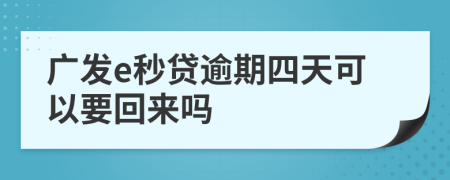 广发e秒贷逾期四天可以要回来吗